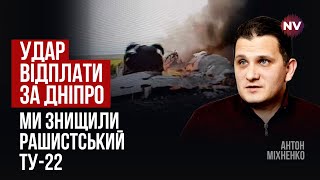 NV

УДАР ВІДПЛАТИ ЗА ДНІПРО

МИ ЗНИЩИЛИ РАШИСТСЬКИЙ ТУ-22

АНТОН МІХНЕНКО